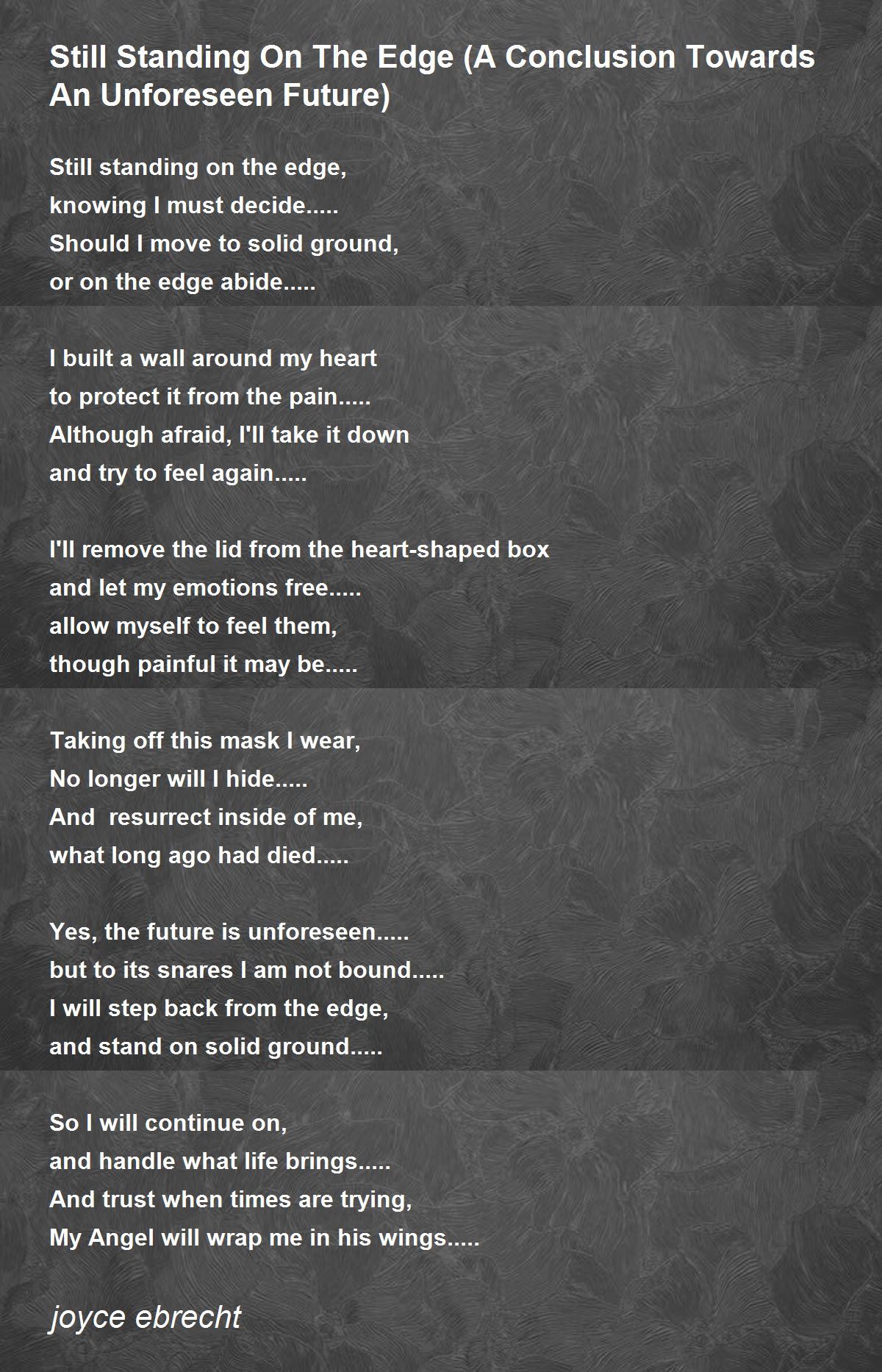 Still Standing On The Edge (A Conclusion Towards An Unforeseen Future)

Still standing on the edge,
knowing I must decide.....
Should I move to solid ground,
or on the edge abide.....

I built a wall around my heart
to protect it from the pain.....
Although afraid, I'll take it down
and try to feel again.....

I'll remove the lid from the heart-shaped box
and let my emotions free.....
allow myself to feel them,
though painful it may be.....

Taking off this mask I wear,
No longer will I hide.....
And  resurrect inside of me,
what long ago had died.....

Yes, the future is unforeseen.....
but to its snares I am not bound.....
I will step back from the edge,
and stand on solid ground.....

So I will continue on,
and handle what life brings.....
And trust when times are trying,
My Angel will wrap me in his wings.....

joyce ebrecht